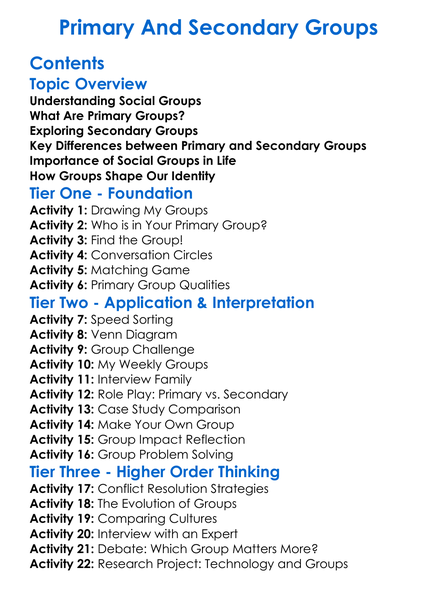 Primary And Secondary Groups

Contents

Topic Overview

Understanding Social Groups
What Are Primary Groups?
Exploring Secondary Groups
Key Differences between Primary and Secondary Groups
Importance of Social Groups in Life
How Groups Shape Our Identity

Tier One - Foundation

Activity 1: Drawing My Groups
Activity 2: Who is in Your Primary Group?
Activity 3: Find the Group!
Activity 4: Conversation Circles
Activity 5: Matching Game
Activity 6: Primary Group Qualities

Tier Two - Application & Interpretation

Activity 7: Speed Sorting
Activity 8: Venn Diagram
Activity 9: Group Challenge
Activity 10: My Weekly Groups
Activity 11: Interview Family
Activity 12: Role Play: Primary vs. Secondary
Activity 13: Case Study Comparison
Activity 14: Make Your Own Group
Activity 15: Group Impact Reflection
Activity 16: Group Problem Solving

Tier Three - Higher Order Thinking

Activity 17: Conflict Resolution Strategies
Activity 18: The Evolution of Groups
Activity 19: Comparing Cultures
Activity 20: Interview with an Expert
Activity 21: Debate: Which Group Matters More?
Activity 22: Research Project: Technology and Groups